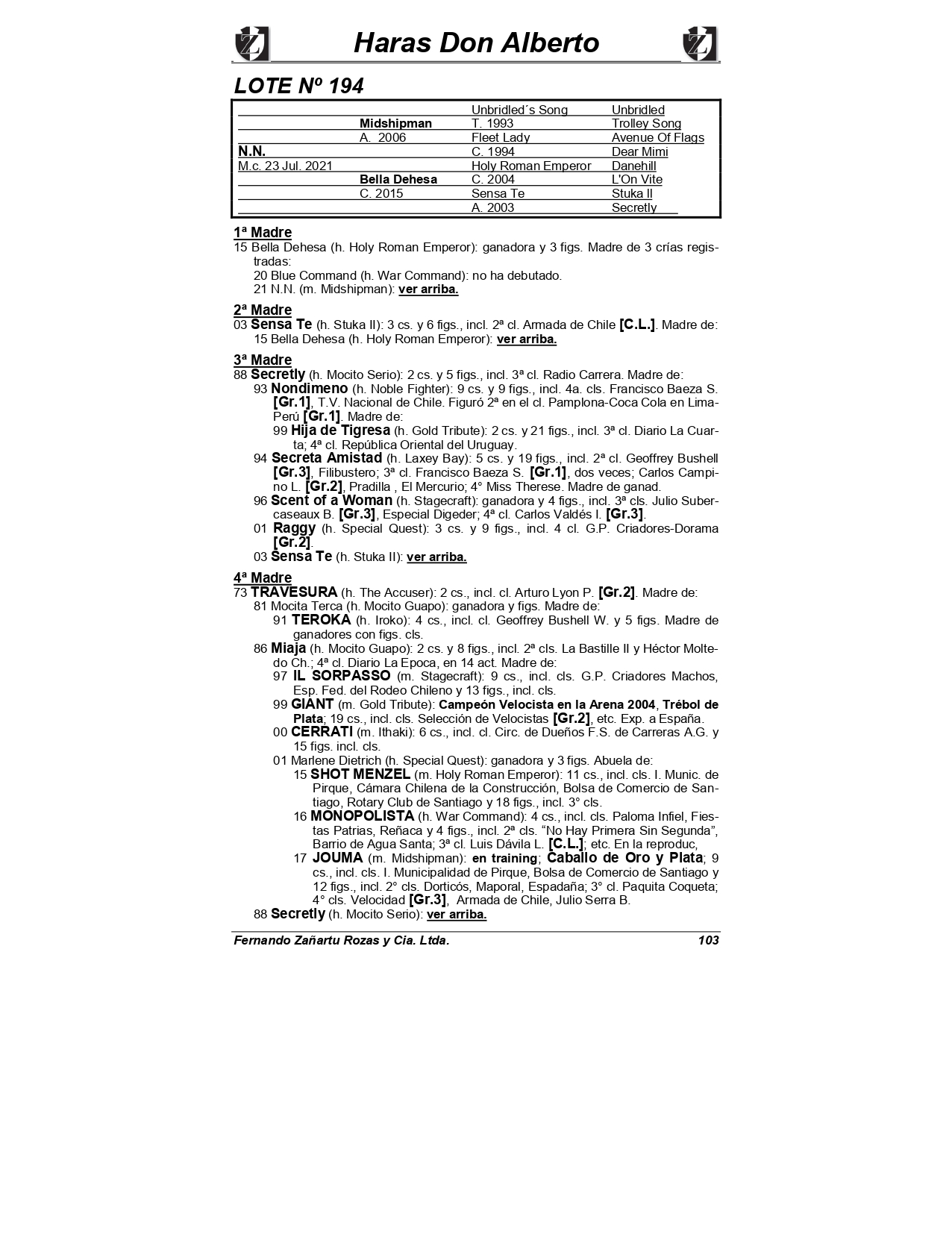 Haras Don Alberto

LOTE Nº 194

| | | | |
|---|---|---|---|
| | | Unbridled´s Song | Unbridled |
| | Midshipman | T. 1993 | Trolley Song |
| | A. 2006 | Fleet Lady | Avenue Of Flags |
| N.N. | | C. 1994 | Dear Mimi |
| M.c. 23 Jul. 2021 | | Holy Roman Emperor | Danehill |
| | Bella Dehesa | C. 2004 | L'On Vite |
| | C. 2015 | Sensa Te | Stuka II |
| | | A. 2003 | Secretly |

1ª Madre
15 Bella Dehesa (h. Holy Roman Emperor): ganadora y 3 figs. Madre de 3 crías registradas:
20 Blue Command (h. War Command): no ha debutado.
21 N.N. (m. Midshipman): ver arriba.

2ª Madre
03 Sensa Te (h. Stuka II): 3 cs. y 6 figs., incl. 2ª cl. Armada de Chile [C.L.]. Madre de:
15 Bella Dehesa (h. Holy Roman Emperor): ver arriba.

3ª Madre
88 Secretly (h. Mocito Serio): 2 cs. y 5 figs., incl. 3ª cl. Radio Carrera. Madre de:
93 Nondimeno (h. Noble Fighter): 9 cs. y 9 figs., incl. 4a. cls. Francisco Baeza S. [Gr.1], T.V. Nacional de Chile. Figuró 2ª en el cl. Pamplona-Coca Cola en Lima-Perú [Gr.1]. Madre de:
99 Hija de Tigresa (h. Gold Tribute): 2 cs. y 21 figs., incl. 3ª cl. Diario La Cuarta; 4ª cl. República Oriental del Uruguay.
94 Secreta Amistad (h. Laxey Bay): 5 cs. y 19 figs., incl. 2ª cl. Geoffrey Bushell [Gr.3], Filibustero; 3ª cl. Francisco Baeza S. [Gr.1], dos veces; Carlos Campino L. [Gr.2], Pradilla , El Mercurio; 4° Miss Therese. Madre de ganad.
96 Scent of a Woman (h. Stagecraft): ganadora y 4 figs., incl. 3ª cls. Julio Subercaseaux B. [Gr.3], Especial Digeder; 4ª cl. Carlos Valdés I. [Gr.3].
01 Raggy (h. Special Quest): 3 cs. y 9 figs., incl. 4 cl. G.P. Criadores-Dorama [Gr.2].
03 Sensa Te (h. Stuka II): ver arriba.

4ª Madre
73 TRAVESURA (h. The Accuser): 2 cs., incl. cl. Arturo Lyon P. [Gr.2]. Madre de:
81 Mocita Terca (h. Mocito Guapo): ganadora y figs. Madre de:
91 TEROKA (h. Iroko): 4 cs., incl. cl. Geoffrey Bushell W. y 5 figs. Madre de ganadores con figs. cls.
86 Miaja (h. Mocito Guapo): 2 cs. y 8 figs., incl. 2ª cls. La Bastille II y Héctor Moltedo Ch.; 4ª cl. Diario La Epoca, en 14 act. Madre de:
97 IL SORPASSO (m. Stagecraft): 9 cs., incl. cls. G.P. Criadores Machos, Esp. Fed. del Rodeo Chileno y 13 figs., incl. cls.
99 GIANT (m. Gold Tribute): Campeón Velocista en la Arena 2004, Trébol de Plata; 19 cs., incl. cls. Selección de Velocistas [Gr.2], etc. Exp. a España.
00 CERRATI (m. Ithaki): 6 cs., incl. cl. Circ. de Dueños F.S. de Carreras A.G. y 15 figs. incl. cls.
01 Marlene Dietrich (h. Special Quest): ganadora y 3 figs. Abuela de:
15 SHOT MENZEL (m. Holy Roman Emperor): 11 cs., incl. cls. I. Munic. de Pirque, Cámara Chilena de la Construcción, Bolsa de Comercio de Santiago, Rotary Club de Santiago y 18 figs., incl. 3° cls.
16 MONOPOLISTA (h. War Command): 4 cs., incl. cls. Paloma Infiel, Fiestas Patrias, Reñaca y 4 figs., incl. 2ª cls. “No Hay Primera Sin Segunda”, Barrio de Agua Santa; 3ª cl. Luis Dávila L. [C.L.]; etc. En la reproduc,
17 JOUMA (m. Midshipman): en training; Caballo de Oro y Plata; 9 cs., incl. cls. I. Municipalidad de Pirque, Bolsa de Comercio de Santiago y 12 figs., incl. 2° cls. Dorticós, Maporal, Espadaña; 3° cl. Paquita Coqueta; 4° cls. Velocidad [Gr.3], Armada de Chile, Julio Serra B.
88 Secretly (h. Mocito Serio): ver arriba.

Fernando Zañartu Rozas y Cia. Ltda. 103